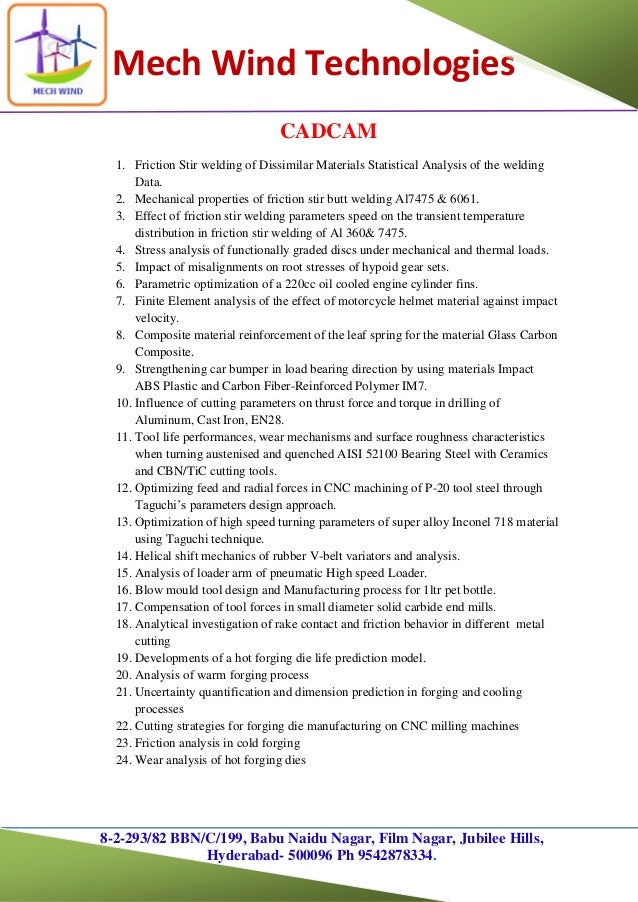 MECH WIND

Mech Wind Technologies

CADCAM

1. Friction Stir welding of Dissimilar Materials Statistical Analysis of the welding Data.
2. Mechanical properties of friction stir butt welding Al7475 & 6061.
3. Effect of friction stir welding parameters speed on the transient temperature distribution in friction stir welding of Al 360& 7475.
4. Stress analysis of functionally graded discs under mechanical and thermal loads.
5. Impact of misalignments on root stresses of hypoid gear sets.
6. Parametric optimization of a 220cc oil cooled engine cylinder fins.
7. Finite Element analysis of the effect of motorcycle helmet material against impact velocity.
8. Composite material reinforcement of the leaf spring for the material Glass Carbon Composite.
9. Strengthening car bumper in load bearing direction by using materials Impact ABS Plastic and Carbon Fiber-Reinforced Polymer IM7.
10. Influence of cutting parameters on thrust force and torque in drilling of Aluminum, Cast Iron, EN28.
11. Tool life performances, wear mechanisms and surface roughness characteristics when turning austenised and quenched AISI 52100 Bearing Steel with Ceramics and CBN/TiC cutting tools.
12. Optimizing feed and radial forces in CNC machining of P-20 tool steel through Taguchi's parameters design approach.
13. Optimization of high speed turning parameters of super alloy Inconel 718 material using Taguchi technique.
14. Helical shift mechanics of rubber V-belt variators and analysis.
15. Analysis of loader arm of pneumatic High speed Loader.
16. Blow mould tool design and Manufacturing process for 1ltr pet bottle.
17. Compensation of tool forces in small diameter solid carbide end mills.
18. Analytical investigation of rake contact and friction behavior in different metal cutting
19. Developments of a hot forging die life prediction model.
20. Analysis of warm forging process
21. Uncertainty quantification and dimension prediction in forging and cooling processes
22. Cutting strategies for forging die manufacturing on CNC milling machines
23. Friction analysis in cold forging
24. Wear analysis of hot forging dies

8-2-293/82 BBN/C/199, Babu Naidu Nagar, Film Nagar, Jubilee Hills, Hyderabad- 500096 Ph 9542878334.